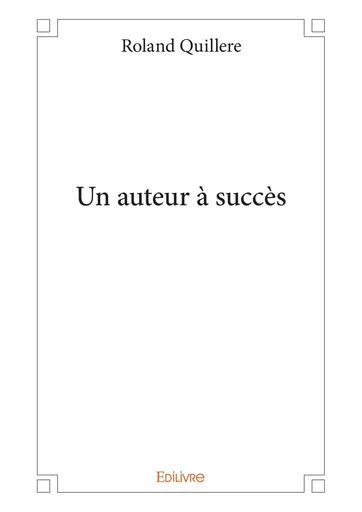 Roland Quillere

Un auteur à succès

Edilivre